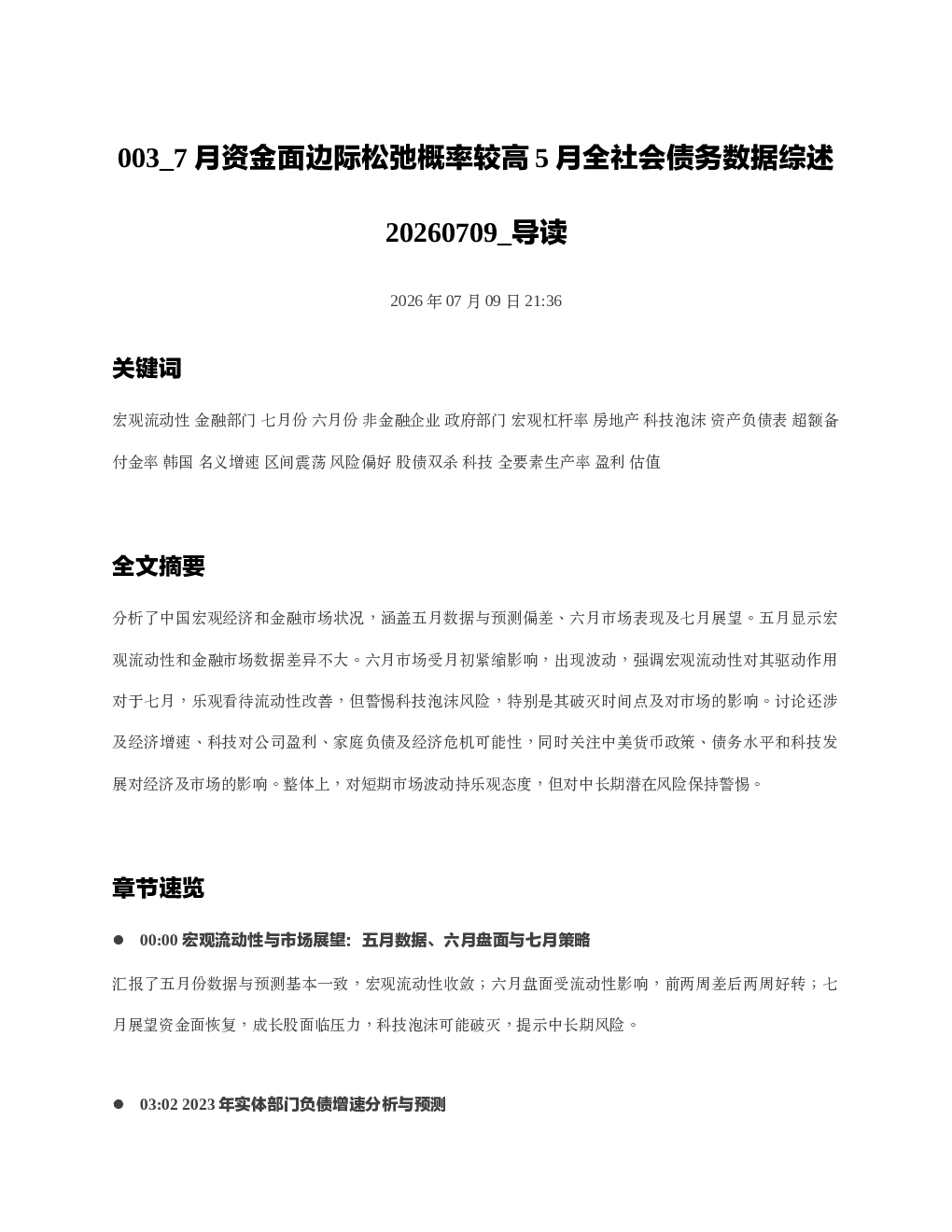 003_7 月资金面边际松弛概率较高 5 月全社会债务数据综述 20260709_导读

2026 年 07 月 09 日 21:36

关键词

宏观流动性 金融部门 七月份 六月份 非金融企业 政府部门 宏观杠杆率 房地产 科技泡沫 资产负债表 超额备付金率 韩国 名义增速 区间震荡 风险偏好 股债双杀 科技 全要素生产率 盈利 估值

全文摘要

分析了中国宏观经济和金融市场状况，涵盖五月数据与预测偏差、六月市场表现及七月展望。五月显示宏观流动性和金融市场数据差异不大。六月市场受月初紧缩影响，出现波动，强调宏观流动性对其驱动作用对于七月，乐观看待流动性改善，但警惕科技泡沫风险，特别是其破灭时间点及对市场的影响。讨论还涉及经济增速、科技对公司盈利、家庭负债及经济危机可能性，同时关注中美货币政策、债务水平和科技发展对经济及市场的影响。整体上，对短期市场波动持乐观态度，但对中长期潜在风险保持警惕。

章节速览

● 00:00 宏观流动性与市场展望：五月数据、六月盘面与七月策略

汇报了五月份数据与预测基本一致，宏观流动性收敛；六月盘面受流动性影响，前两周差后两周好转；七月展望资金面恢复，成长股面临压力，科技泡沫可能破灭，提示中长期风险。

● 03:02 2023 年实体部门负债增速分析与预测